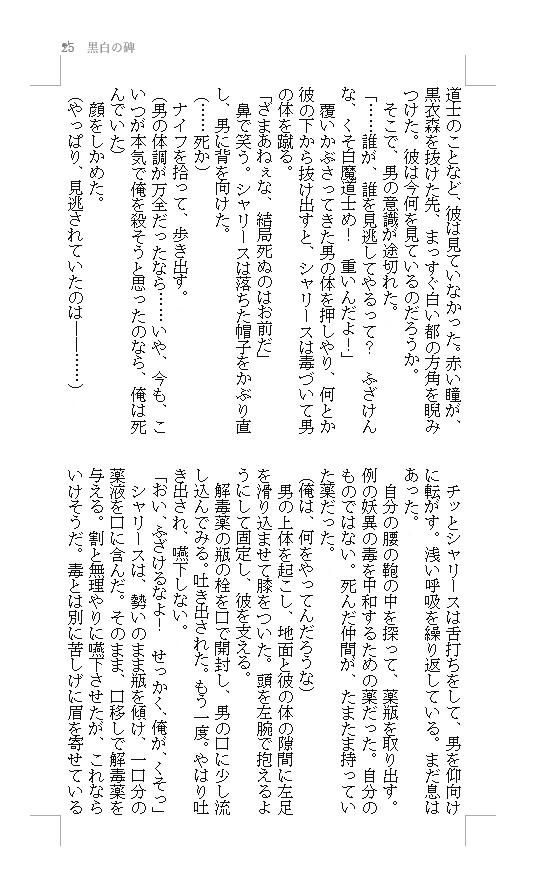 25　黒白の碑

道士のことなど、彼は見ていなかった。赤い瞳が、黒衣森を抜けた先、まっすぐ白い都の方角を睨みつけた。彼は今何を見ているのだろうか。

そこで、男の意識が途切れた。

「……誰が、誰を見逃してやるって？　ふざけんな、くそ白魔道士め！　重いんだよ！」

覆いかぶさってきた男の体を押しやり、何とか彼の下から抜け出すと、シャリースは毒づいて男の体を蹴る。

「ざまあねぇな、結局死ぬのはお前だ」

鼻で笑う。シャリースは落ちた帽子をかぶり直し、男に背を向けた。

（……死か）

ナイフを拾って、歩き出す。

（男の体調が万全だったなら……いや、今も、こいつが本気で俺を殺そうと思ったのなら、俺は死んでいた）

顔をしかめた。

（やっぱり、見逃されていたのは――……）

チッとシャリースは舌打ちをして、男を仰向けに転がす。浅い呼吸を繰り返している。まだ息はあった。

自分の腰の鞄の中を探って、薬瓶を取り出す。例の妖異の毒を中和するための薬だった。自分のものではない。死んだ仲間が、たまたま持っていた薬だった。

（俺は、何をやってんだろうな）

男の上体を起こし、地面と彼の体の隙間に左足を滑り込ませて膝をついた。頭を左腕で抱えるようにして固定し、彼を支える。

解毒薬の瓶の栓を口で開封し、男の口に少し流し込んでみる。吐き出された。もう一度。やはり吐き出され、嚥下しない。

「おい、ふざけるなよ！　せっかく、俺が、くそっ」

シャリースは、勢いのまま瓶を傾け、一口分の薬液を口に含んだ。そのまま、口移しで解毒薬を与える。割と無理やりに嚥下させたが、これならいけそうだ。毒とは別に苦しげに眉を寄せている